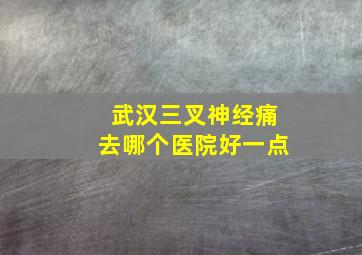 武汉三叉神经痛
去哪个医院好一点